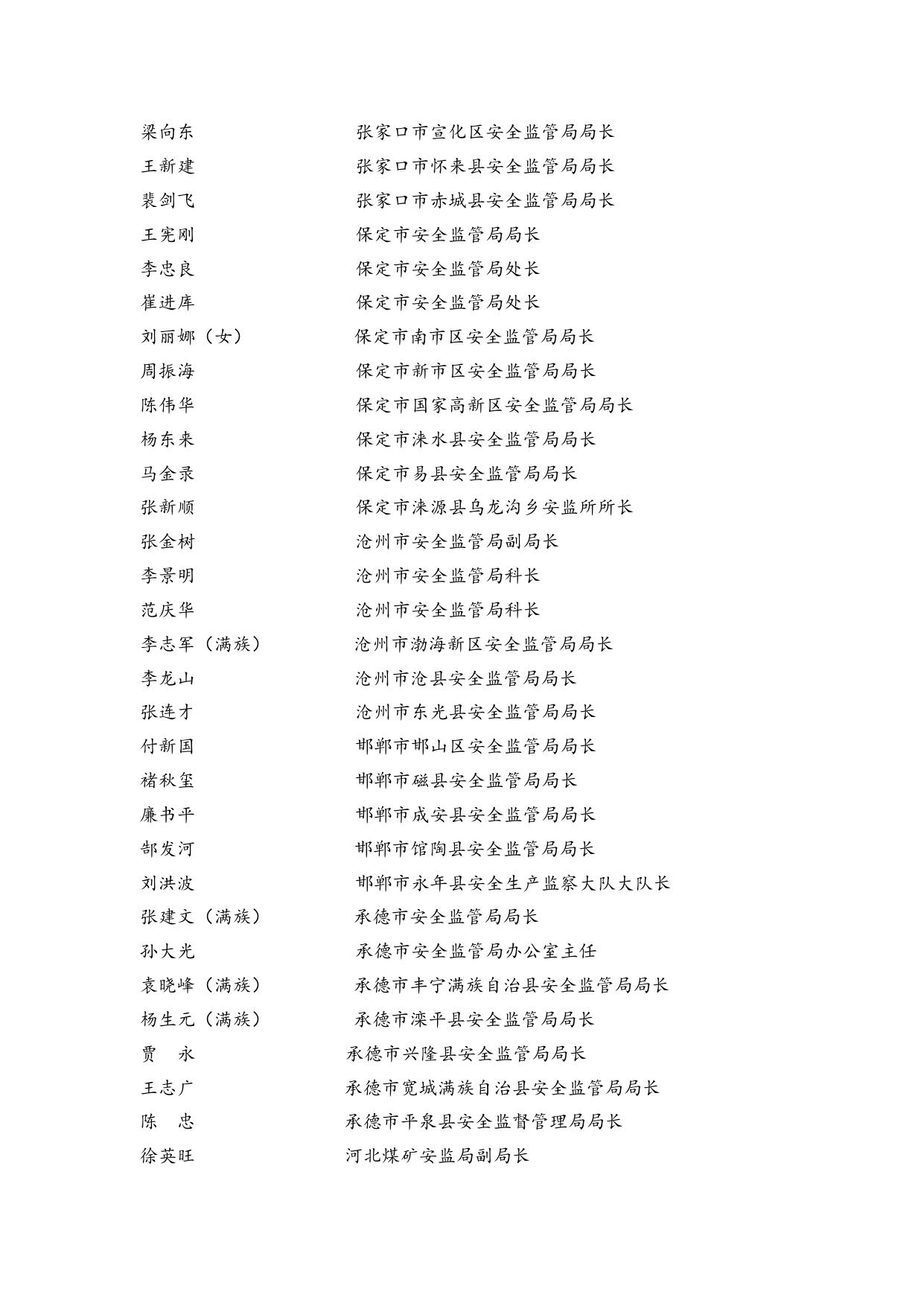 梁向东　张家口市宣化区安全监管局局长
王新建　张家口市怀来县安全监管局局长
裴剑飞　张家口市赤城县安全监管局局长
王宪刚　保定市安全监管局局长
李忠良　保定市安全监管局处长
崔进库　保定市安全监管局处长
刘丽娜（女）　保定市南市区安全监管局局长
周振海　保定市新市区安全监管局局长
陈伟华　保定市国家高新区安全监管局局长
杨东来　保定市涞水县安全监管局局长
马金录　保定市易县安全监管局局长
张新顺　保定市涞源县乌龙沟乡安监所所长
张金树　沧州市安全监管局副局长
李景明　沧州市安全监管局科长
范庆华　沧州市安全监管局科长
李志军（满族）　沧州市渤海新区安全监管局局长
李龙山　沧州市沧县安全监管局局长
张连才　沧州市东光县安全监管局局长
付新国　邯郸市邯山区安全监管局局长
褚秋玺　邯郸市磁县安全监管局局长
廉书平　邯郸市成安县安全监管局局长
郜发河　邯郸市馆陶县安全监管局局长
刘洪波　邯郸市永年县安全生产监察大队大队长
张建文（满族）　承德市安全监管局局长
孙大光　承德市安全监管局办公室主任
袁晓峰（满族）　承德市丰宁满族自治县安全监管局局长
杨生元（满族）　承德市滦平县安全监管局局长
贾　永　承德市兴隆县安全监管局局长
王志广　承德市宽城满族自治县安全监管局局长
陈　忠　承德市平泉县安全监督管理局局长
徐英旺　河北煤矿安监局副局长